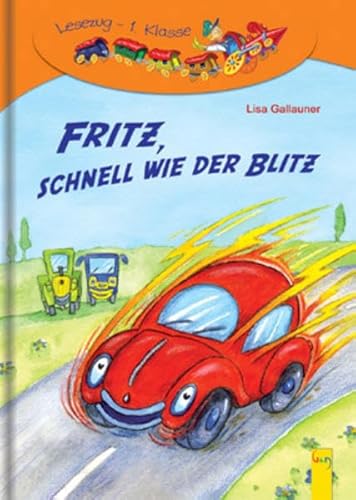 Lesezug - 1. Klasse

Lisa Gallauner

FRITZ, SCHNELL WIE DER BLITZ

G&G